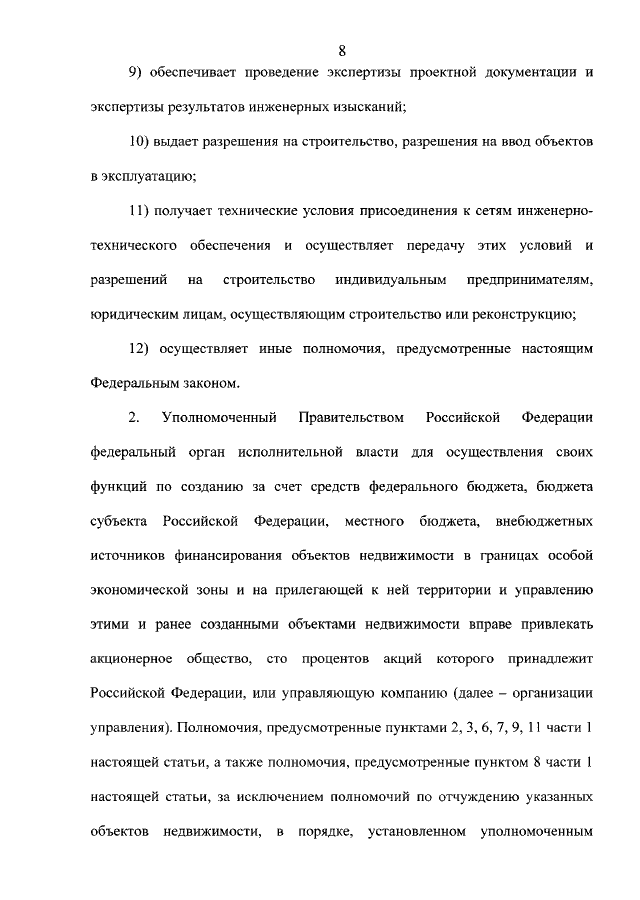 8

9) обеспечивает проведение экспертизы проектной документации и экспертизы результатов инженерных изысканий;

10) выдает разрешения на строительство, разрешения на ввод объектов в эксплуатацию;

11) получает технические условия присоединения к сетям инженерно-технического обеспечения и осуществляет передачу этих условий и разрешений на строительство индивидуальным предпринимателям, юридическим лицам, осуществляющим строительство или реконструкцию;

12) осуществляет иные полномочия, предусмотренные настоящим Федеральным законом.

2. Уполномоченный Правительством Российской Федерации федеральный орган исполнительной власти для осуществления своих функций по созданию за счет средств федерального бюджета, бюджета субъекта Российской Федерации, местного бюджета, внебюджетных источников финансирования объектов недвижимости в границах особой экономической зоны и на прилегающей к ней территории и управлению этими и ранее созданными объектами недвижимости вправе привлекать акционерное общество, сто процентов акций которого принадлежит Российской Федерации, или управляющую компанию (далее – организации управления). Полномочия, предусмотренные пунктами 2, 3, 6, 7, 9, 11 части 1 настоящей статьи, а также полномочия, предусмотренные пунктом 8 части 1 настоящей статьи, за исключением полномочий по отчуждению указанных объектов недвижимости, в порядке, установленном уполномоченным